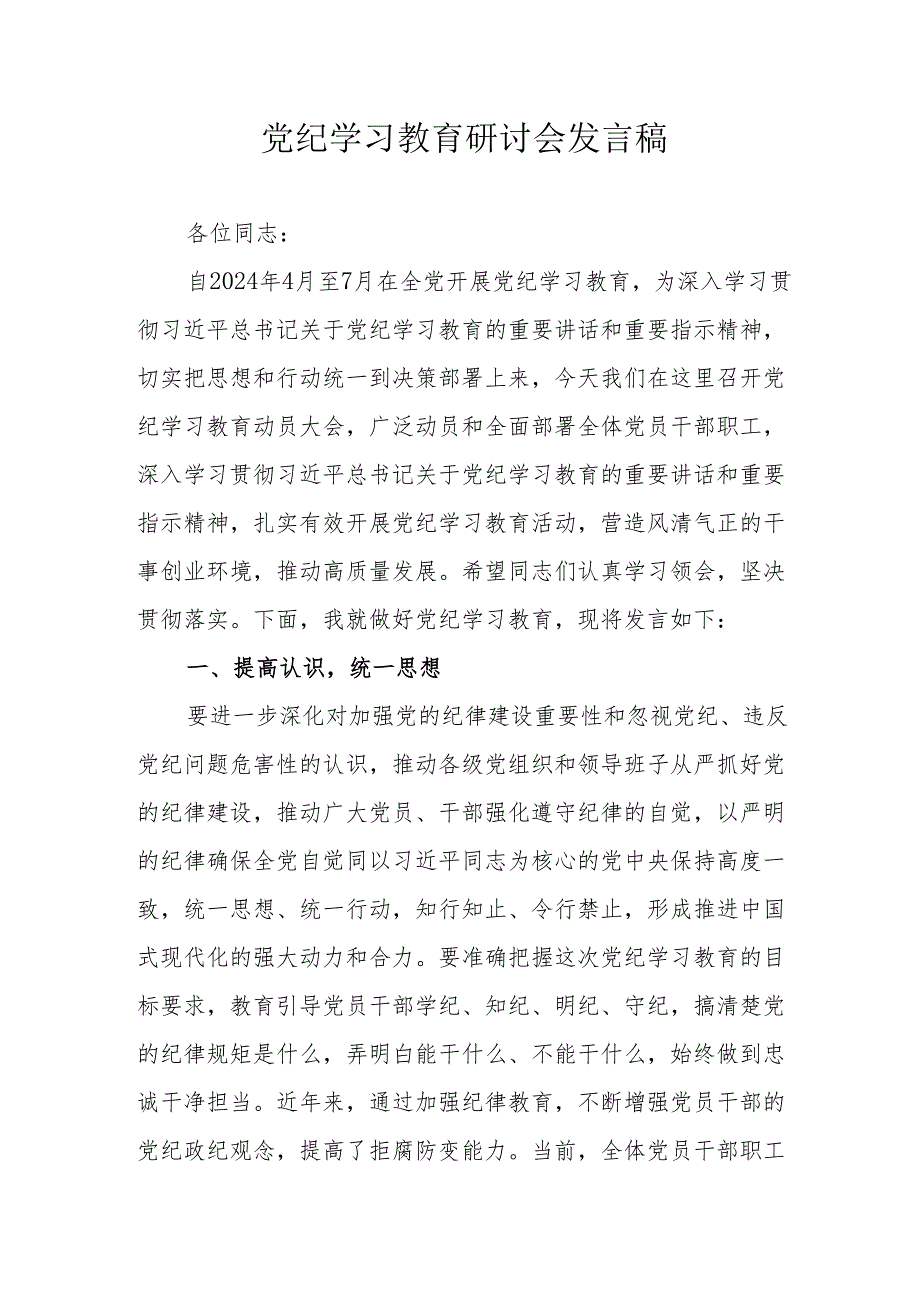 党纪学习教育研讨会发言稿

各位同志：

自2024年4月至7月在全党开展党纪学习教育，为深入学习贯彻习近平总书记关于党纪学习教育的重要讲话和重要指示精神，切实把思想和行动统一到决策部署上来，今天我们在这里召开党纪学习教育动员大会，广泛动员和全面部署全体党员干部职工，深入学习贯彻习近平总书记关于党纪学习教育的重要讲话和重要指示精神，扎实有效开展党纪学习教育活动，营造风清气正的干事创业环境，推动高质量发展。希望同志们认真学习领会，坚决贯彻落实。下面，我就做好党纪学习教育，现将发言如下：

一、提高认识，统一思想

要进一步深化对加强党的纪律建设重要性和忽视党纪、违反党纪问题危害性的认识，推动各级党组织和领导班子从严抓好党的纪律建设，推动广大党员、干部强化遵守纪律的自觉，以严明的纪律确保全党自觉同以习近平同志为核心的党中央保持高度一致，统一思想、统一行动，知行知止、令行禁止，形成推进中国式现代化的强大动力和合力。要准确把握这次党纪学习教育的目标要求，教育引导党员干部学纪、知纪、明纪、守纪，搞清楚党的纪律规矩是什么，弄明白能干什么、不能干什么，始终做到忠诚干净担当。近年来，通过加强纪律教育，不断增强党员干部的党纪政纪观念，提高了拒腐防变能力。当前，全体党员干部职工